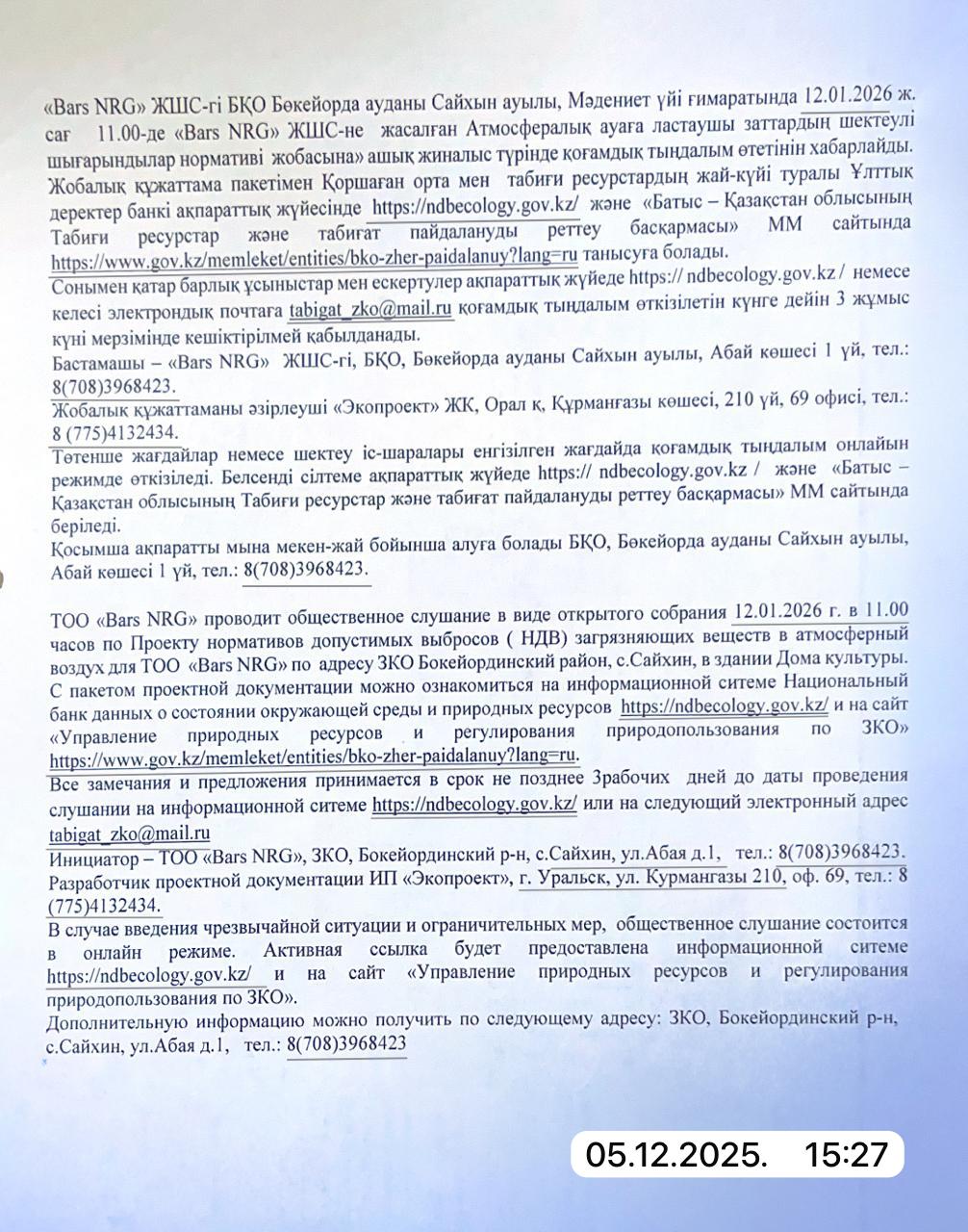 «Bars NRG» ЖШС-гі БҚО Бөкейорда ауданы Сайхын ауылы, Мәдениет үйі ғимаратында 12.01.2026 ж. сағ 11.00-де «Bars NRG» ЖШС-не жасалған Атмосфералық ауаға ластаушы заттардың шектеулі шығарындылар нормативі жобасына» ашық жиналыс түрінде қоғамдық тыңдалым өтетінін хабарлайды. Жобалық құжаттама пакетімен Қоршаған орта мен табиғи ресурстардың жай-күйі туралы Ұлттық деректер банкі ақпараттық жүйесінде https://ndbecology.gov.kz/ және «Батыс – Қазақстан облысының Табиғи ресурстар және табиғат пайдалануды реттеу басқармасы» ММ сайтында https://www.gov.kz/memleket/entities/bko-zher-paidalanuy?lang=ru танысуға болады.
Сонымен қатар барлық ұсыныстар мен ескертулер ақпараттық жүйеде https:// ndbecology.gov.kz / немесе келесі электрондық почтаға tabigat_zko@mail.ru қоғамдық тыңдалым өткізілетін күнге дейін 3 жұмыс күні мерзімінде кешіктірілмей қабылданады.
Бастамашы – «Bars NRG» ЖШС-гі, БҚО, Бөкейорда ауданы Сайхын ауылы, Абай көшесі 1 үй, тел.: 8(708)3968423.
Жобалық құжаттаманы әзірлеуші «Экопроект» ЖК, Орал қ, Құрманғазы көшесі, 210 үй, 69 офисі, тел.: 8 (775)4132434.
Төтенше жағдайлар немесе шектеу іс-шаралары енгізілген жағдайда қоғамдық тыңдалым онлайын режимде өткізіледі. Белсенді сілтеме ақпараттық жүйеде https:// ndbecology.gov.kz / және «Батыс – Қазақстан облысының Табиғи ресурстар және табиғат пайдалануды реттеу басқармасы» ММ сайтында беріледі.
Қосымша ақпаратты мына мекен-жай бойынша алуға болады БҚО, Бөкейорда ауданы Сайхын ауылы, Абай көшесі 1 үй, тел.: 8(708)3968423.

ТОО «Bars NRG» проводит общественное слушание в виде открытого собрания 12.01.2026 г. в 11.00 часов по Проекту нормативов допустимых выбросов ( НДВ) загрязняющих веществ в атмосферный воздух для ТОО «Bars NRG» по адресу ЗКО Бокейординский район, с.Сайхин, в здании Дома культуры. С пакетом проектной документации можно ознакомиться на информационной ситеме Национальный банк данных о состоянии окружающей среды и природных ресурсов https://ndbecology.gov.kz/ и на сайт «Управление природных ресурсов и регулирования природопользования по ЗКО» https://www.gov.kz/memleket/entities/bko-zher-paidalanuy?lang=ru.
Все замечания и предложения принимается в срок не позднее 3рабочих дней до даты проведения слушании на информационной ситеме https://ndbecology.gov.kz/ или на следующий электронный адрес tabigat_zko@mail.ru
Инициатор – ТОО «Bars NRG», ЗКО, Бокейординский р-н, с.Сайхин, ул.Абая д.1, тел.: 8(708)3968423.
Разработчик проектной документации ИП «Экопроект», г. Уральск, ул. Курмангазы 210, оф. 69, тел.: 8 (775)4132434.
В случае введения чрезвычайной ситуации и ограничительных мер, общественное слушание состоится в онлайн режиме. Активная ссылка будет предоставлена информационной ситеме https://ndbecology.gov.kz/ и на сайт «Управление природных ресурсов и регулирования природопользования по ЗКО».
Дополнительную информацию можно получить по следующему адресу: ЗКО, Бокейординский р-н, с.Сайхин, ул.Абая д.1, тел.: 8(708)3968423

05.12.2025. 15:27